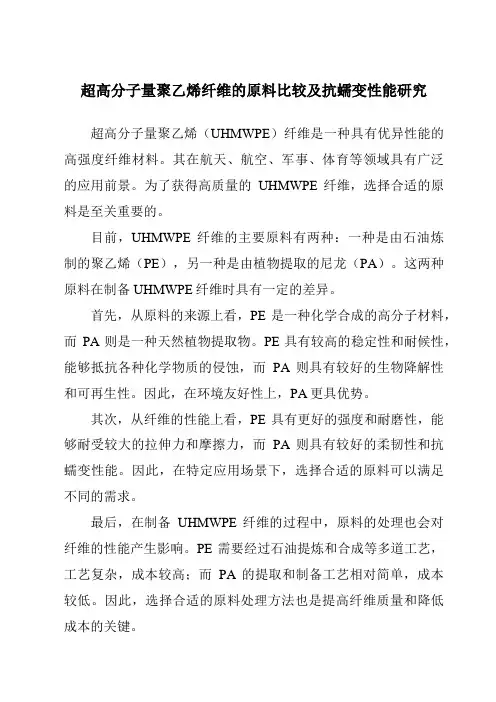 超高分子量聚乙烯纤维的原料比较及抗蠕变性能研究

超高分子量聚乙烯（UHMWPE）纤维是一种具有优异性能的高强度纤维材料。其在航天、航空、军事、体育等领域具有广泛的应用前景。为了获得高质量的 UHMWPE 纤维，选择合适的原料是至关重要的。

目前，UHMWPE 纤维的主要原料有两种：一种是由石油炼制的聚乙烯（PE），另一种是由植物提取的尼龙（PA）。这两种原料在制备 UHMWPE 纤维时具有一定的差异。

首先，从原料的来源上看，PE 是一种化学合成的高分子材料，而 PA 则是一种天然植物提取物。PE 具有较高的稳定性和耐候性，能够抵抗各种化学物质的侵蚀，而 PA 则具有较好的生物降解性和可再生性。因此，在环境友好性上，PA 更具优势。

其次，从纤维的性能上看，PE 具有更好的强度和耐磨性，能够耐受较大的拉伸力和摩擦力，而 PA 则具有较好的柔韧性和抗蠕变性能。因此，在特定应用场景下，选择合适的原料可以满足不同的需求。

最后，在制备 UHMWPE 纤维的过程中，原料的处理也会对纤维的性能产生影响。PE 需要经过石油提炼和合成等多道工艺，工艺复杂，成本较高；而 PA 的提取和制备工艺相对简单，成本较低。因此，选择合适的原料处理方法也是提高纤维质量和降低成本的关键。